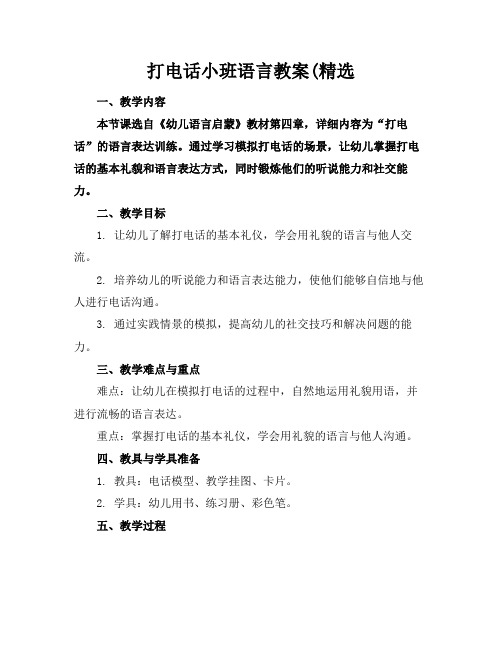 打电话小班语言教案(精选

一、教学内容

本节课选自《幼儿语言启蒙》教材第四章，详细内容为“打电话”的语言表达训练。通过学习模拟打电话的场景，让幼儿掌握打电话的基本礼貌和语言表达方式，同时锻炼他们的听说能力和社交能力。

二、教学目标

1. 让幼儿了解打电话的基本礼仪，学会用礼貌的语言与他人交流。

2. 培养幼儿的听说能力和语言表达能力，使他们能够自信地与他人进行电话沟通。

3. 通过实践情景的模拟，提高幼儿的社交技巧和解决问题的能力。

三、教学难点与重点

难点：让幼儿在模拟打电话的过程中，自然地运用礼貌用语，并进行流畅的语言表达。

重点：掌握打电话的基本礼仪，学会用礼貌的语言与他人沟通。

四、教具与学具准备

1. 教具：电话模型、教学挂图、卡片。

2. 学具：幼儿用书、练习册、彩色笔。

五、教学过程